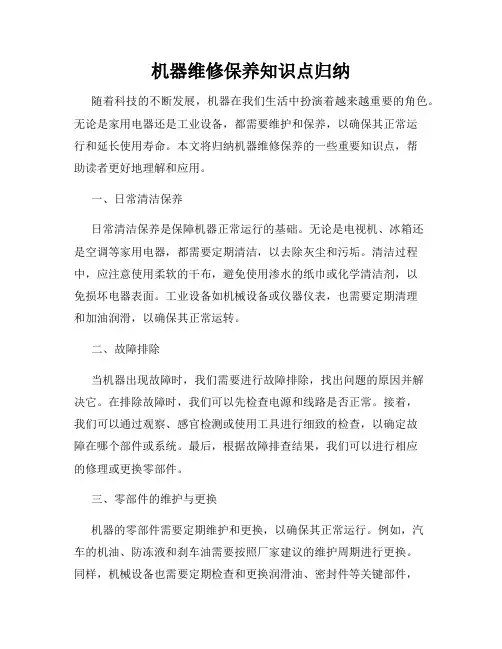 机器维修保养知识点归纳

随着科技的不断发展，机器在我们生活中扮演着越来越重要的角色。无论是家用电器还是工业设备，都需要维护和保养，以确保其正常运行和延长使用寿命。本文将归纳机器维修保养的一些重要知识点，帮助读者更好地理解和应用。

一、日常清洁保养

日常清洁保养是保障机器正常运行的基础。无论是电视机、冰箱还是空调等家用电器，都需要定期清洁，以去除灰尘和污垢。清洁过程中，应注意使用柔软的干布，避免使用渗水的纸巾或化学清洁剂，以免损坏电器表面。工业设备如机械设备或仪器仪表，也需要定期清理和加油润滑，以确保其正常运转。

二、故障排除

当机器出现故障时，我们需要进行故障排除，找出问题的原因并解决它。在排除故障时，我们可以先检查电源和线路是否正常。接着，我们可以通过观察、感官检测或使用工具进行细致的检查，以确定故障在哪个部件或系统。最后，根据故障排查结果，我们可以进行相应的修理或更换零部件。

三、零部件的维护与更换

机器的零部件需要定期维护和更换，以确保其正常运行。例如，汽车的机油、防冻液和刹车油需要按照厂家建议的维护周期进行更换。同样，机械设备也需要定期检查和更换润滑油、密封件等关键部件，